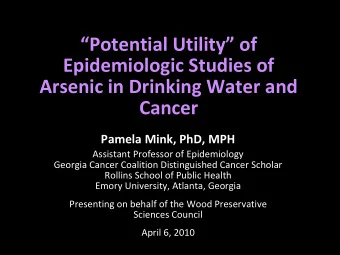 “Potential Utility” of Epidemiologic Studies of Arsenic in Drinking Water and Cancer

Pamela Mink, PhD, MPH

Assistant Professor of Epidemiology
Georgia Cancer Coalition Distinguished Cancer Scholar
Rollins School of Public Health
Emory University, Atlanta, Georgia

Presenting on behalf of the Wood Preservative Sciences Council

April 6, 2010